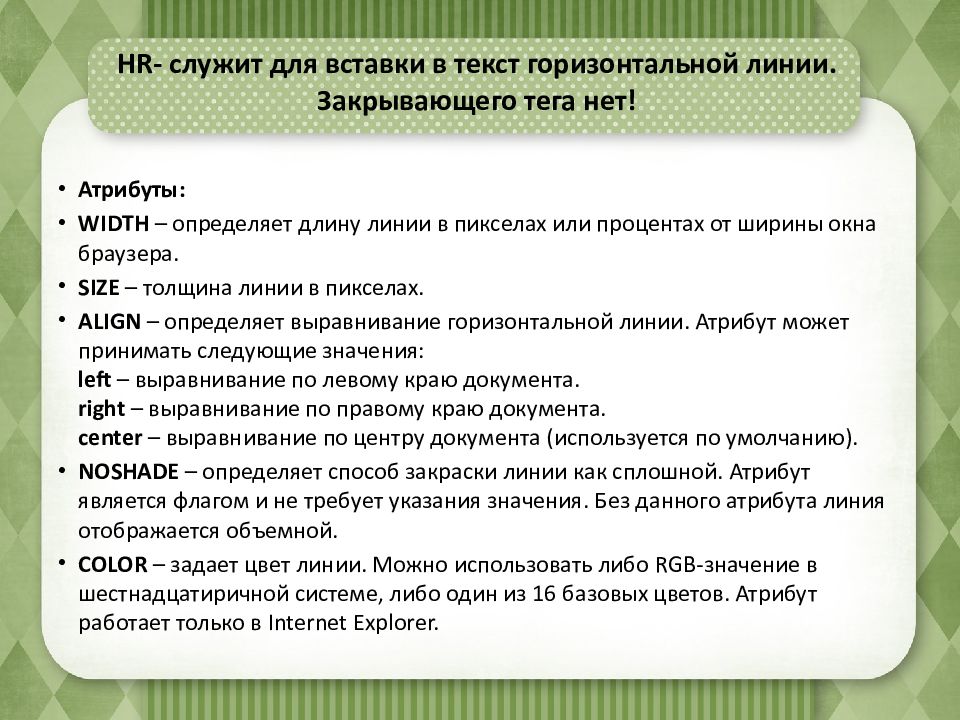 HR- служит для вставки в текст горизонтальной линии. Закрывающего тега нет!

• Атрибуты:
• WIDTH – определяет длину линии в пикселах или процентах от ширины окна браузера.
• SIZE – толщина линии в пикселах.
• ALIGN – определяет выравнивание горизонтальной линии. Атрибут может принимать следующие значения:
left – выравнивание по левому краю документа.
right – выравнивание по правому краю документа.
center – выравнивание по центру документа (используется по умолчанию).
• NOSHADE – определяет способ закраски линии как сплошной. Атрибут является флагом и не требует указания значения. Без данного атрибута линия отображается объемной.
• COLOR – задает цвет линии. Можно использовать либо RGB-значение в шестнадцатиричной системе, либо один из 16 базовых цветов. Атрибут работает только в Internet Explorer.